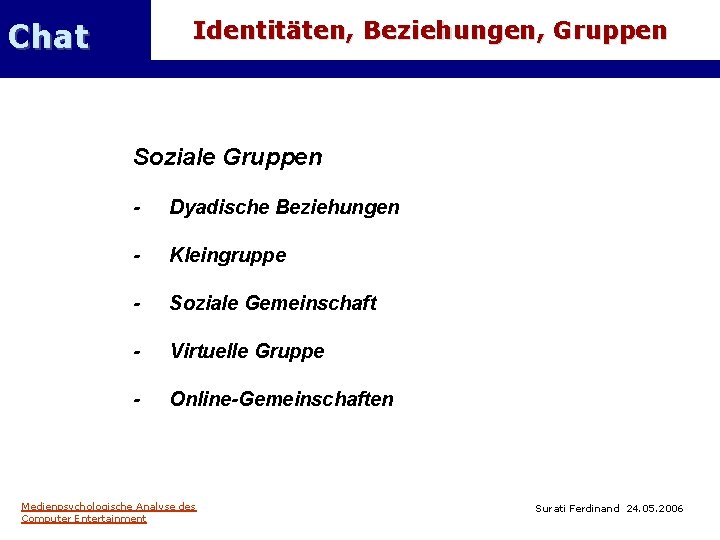 Chat

Identitäten, Beziehungen, Gruppen

Soziale Gruppen

- Dyadische Beziehungen

- Kleingruppe

- Soziale Gemeinschaft

- Virtuelle Gruppe

- Online-Gemeinschaften

Medienpsychologische Analyse des Computer Entertainment

Surati Ferdinand 24.05.2006